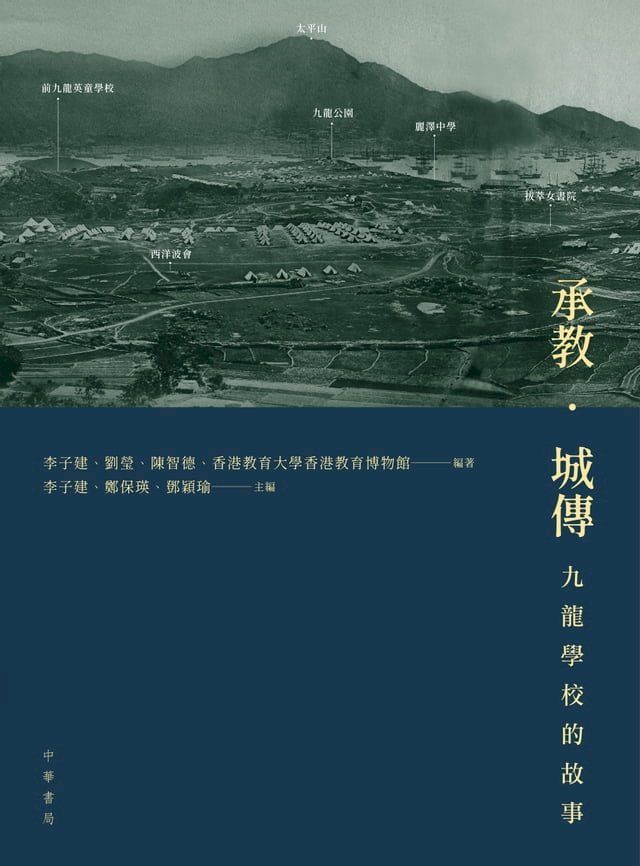 太平山
前九龍英童學校
九龍公園
麗澤中學
拔萃女書院
西洋波會

承教・城傳

九龍學校的故事

李子建、劉瑩、陳智德、香港教育大學香港教育博物館——編著
李子建、鄭保瑛、鄧穎瑜——主編

中華書局